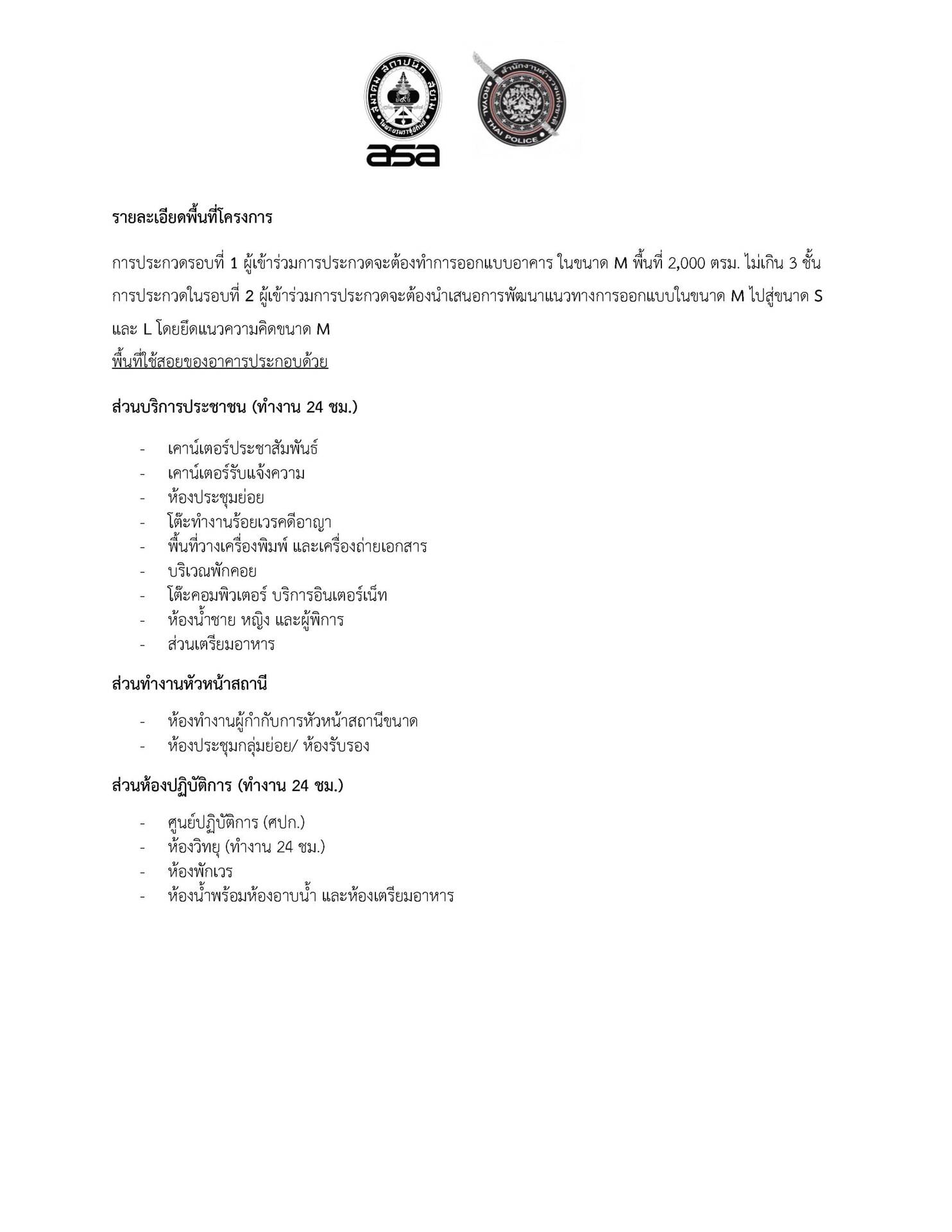 สมาคม สถาปนิก สยาม ในพระบรมราชูปถัมภ์
asa

สำนักงานตำรวจแห่งชาติ
ROYAL THAI POLICE

รายละเอียดพื้นที่โครงการ

การประกวดรอบที่ 1 ผู้เข้าร่วมการประกวดจะต้องทำการออกแบบอาคาร ในขนาด M พื้นที่ 2,000 ตรม. ไม่เกิน 3 ชั้น การประกวดในรอบที่ 2 ผู้เข้าร่วมการประกวดจะต้องนำเสนอการพัฒนาแนวทางการออกแบบในขนาด M ไปสู่ขนาด S และ L โดยยึดแนวความคิดขนาด M

พื้นที่ใช้สอยของอาคารประกอบด้วย

ส่วนบริการประชาชน (ทำงาน 24 ชม.)

- เคาน์เตอร์ประชาสัมพันธ์
- เคาน์เตอร์รับแจ้งความ
- ห้องประชุมย่อย
- โต๊ะทำงานร้อยเวรคดีอาญา
- พื้นที่วางเครื่องพิมพ์ และเครื่องถ่ายเอกสาร
- บริเวณพักคอย
- โต๊ะคอมพิวเตอร์ บริการอินเตอร์เน็ท
- ห้องน้ำชาย หญิง และผู้พิการ
- ส่วนเตรียมอาหาร

ส่วนทำงานหัวหน้าสถานี

- ห้องทำงานผู้กำกับการหัวหน้าสถานีขนาด
- ห้องประชุมกลุ่มย่อย/ ห้องรับรอง

ส่วนห้องปฏิบัติการ (ทำงาน 24 ชม.)

- ศูนย์ปฏิบัติการ (ศปก.)
- ห้องวิทยุ (ทำงาน 24 ชม.)
- ห้องพักเวร
- ห้องน้ำพร้อมห้องอาบน้ำ และห้องเตรียมอาหาร